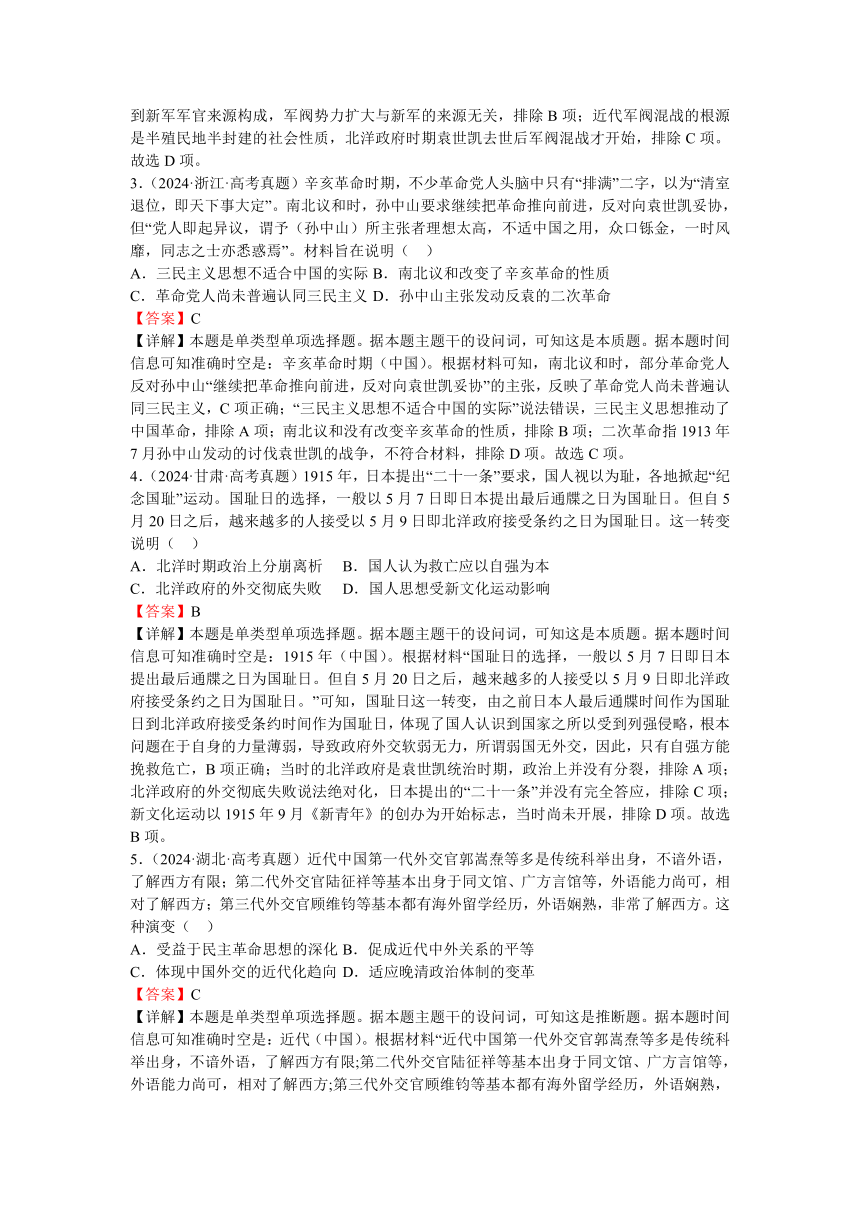 到新军军官来源构成，军阀势力扩大与新军的来源无关，排除 B 项；近代军阀混战的根源是半殖民地半封建的社会性质，北洋政府时期袁世凯去世后军阀混战才开始，排除 C 项。故选 D 项。

3．（2024·浙江·高考真题）辛亥革命时期，不少革命党人头脑中只有“排满”二字，以为“清室退位，即天下事大定”。南北议和时，孙中山要求继续把革命推向前进，反对向袁世凯妥协，但“党人即起异议，谓予（孙中山）所主张者理想太高，不适中国之用，众口铄金，一时风靡，同志之士亦悉惑焉”。材料旨在说明（    ）

A．三民主义思想不适合中国的实际 B．南北议和改变了辛亥革命的性质

C．革命党人尚未普遍认同三民主义 D．孙中山主张发动反袁的二次革命

【答案】C

【详解】本题是单类型单项选择题。据本题主题干的设问词，可知这是本质题。据本题时间信息可知准确时空是：辛亥革命时期（中国）。根据材料可知，南北议和时，部分革命党人反对孙中山“继续把革命推向前进，反对向袁世凯妥协”的主张，反映了革命党人尚未普遍认同三民主义，C 项正确；“三民主义思想不适合中国的实际”说法错误，三民主义思想推动了中国革命，排除 A 项；南北议和没有改变辛亥革命的性质，排除 B 项；二次革命指 1913 年 7 月孙中山发动的讨伐袁世凯的战争，不符合材料，排除 D 项。故选 C 项。

4．（2024·甘肃·高考真题）1915 年，日本提出“二十一条”要求，国人视以为耻，各地掀起“纪念国耻”运动。国耻日的选择，一般以 5 月 7 日即日本提出最后通牒之日为国耻日。但自 5 月 20 日之后，越来越多的人接受以 5 月 9 日即北洋政府接受条约之日为国耻日。这一转变说明（    ）

A．北洋时期政治上分崩离析　　B．国人认为救亡应以自强为本

C．北洋政府的外交彻底失败　　D．国人思想受新文化运动影响

【答案】B

【详解】本题是单类型单项选择题。据本题主题干的设问词，可知这是本质题。据本题时间信息可知准确时空是：1915 年（中国）。根据材料“国耻日的选择，一般以 5 月 7 日即日本提出最后通牒之日为国耻日。但自 5 月 20 日之后，越来越多的人接受以 5 月 9 日即北洋政府接受条约之日为国耻日。”可知，国耻日这一转变，由之前日本人最后通牒时间作为国耻日到北洋政府接受条约时间作为国耻日，体现了国人认识到国家之所以受到列强侵略，根本问题在于自身的力量薄弱，导致政府外交软弱无力，所谓弱国无外交，因此，只有自强方能挽救危亡，B 项正确；当时的北洋政府是袁世凯统治时期，政治上并没有分裂，排除 A 项；北洋政府的外交彻底失败说法绝对化，日本提出的“二十一条”并没有完全答应，排除 C 项；新文化运动以 1915 年 9 月《新青年》的创办为开始标志，当时尚未开展，排除 D 项。故选 B 项。

5．（2024·湖北·高考真题）近代中国第一代外交官郭嵩焘等多是传统科举出身，不谙外语，了解西方有限；第二代外交官陆征祥等基本出身于同文馆、广方言馆等，外语能力尚可，相对了解西方；第三代外交官顾维钧等基本都有海外留学经历，外语娴熟，非常了解西方。这种演变（    ）

A．受益于民主革命思想的深化 B．促成近代中外关系的平等

C．体现中国外交的近代化趋向 D．适应晚清政治体制的变革

【答案】C

【详解】本题是单类型单项选择题。据本题主题干的设问词，可知这是推断题。据本题时间信息可知准确时空是：近代（中国）。根据材料“近代中国第一代外交官郭嵩焘等多是传统科举出身，不谙外语，了解西方有限;第二代外交官陆征祥等基本出身于同文馆、广方言馆等，外语能力尚可，相对了解西方;第三代外交官顾维钧等基本都有海外留学经历，外语娴熟，